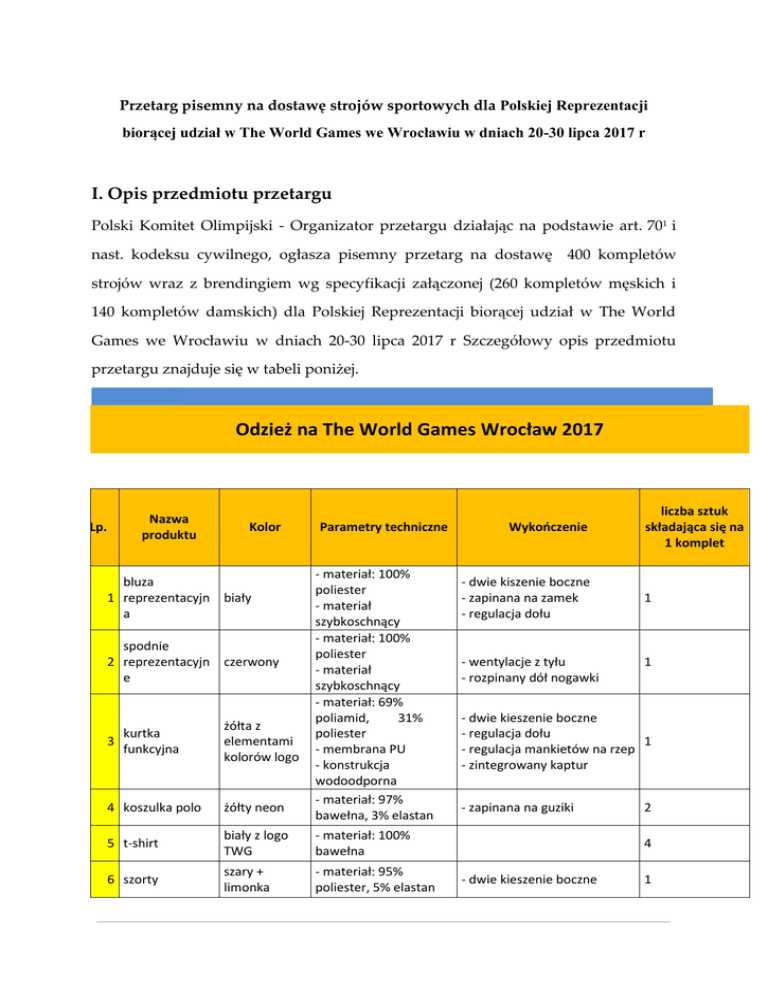 Przetarg pisemny na dostawę strojów sportowych dla Polskiej Reprezentacji biorącej udział w The World Games we Wrocławiu w dniach 20-30 lipca 2017 r

I. Opis przedmiotu przetargu

Polski Komitet Olimpijski - Organizator przetargu działając na podstawie art. $70^1$ i nast. kodeksu cywilnego, ogłasza pisemny przetarg na dostawę 400 kompletów strojów wraz z brendingiem wg specyfikacji załączonej (260 kompletów męskich i 140 kompletów damskich) dla Polskiej Reprezentacji biorącej udział w The World Games we Wrocławiu w dniach 20-30 lipca 2017 r Szczegółowy opis przedmiotu przetargu znajduje się w tabeli poniżej.

Odzież na The World Games Wrocław 2017

| Lp. | Nazwa produktu | Kolor | Parametry techniczne | Wykończenie | liczba sztuk składająca się na 1 komplet |
|---|---|---|---|---|---|
| 1 | bluza reprezentacyjna | biały | - materiał: 100% poliester - materiał szybkoschnący | - dwie kiszenie boczne - zapinana na zamek - regulacja dołu | 1 |
| 2 | spodnie reprezentacyjne | czerwony | - materiał: 100% poliester - materiał szybkoschnący | - wentylacje z tyłu - rozpinany dół nogawki | 1 |
| 3 | kurtka funkcyjna | żółta z elementami kolorów logo | - materiał: 69% poliamid, 31% poliester - membrana PU - konstrukcja wodoodporna | - dwie kieszenie boczne - regulacja dołu - regulacja mankietów na rzep - zintegrowany kaptur | 1 |
| 4 | koszulka polo | żółty neon | - materiał: 97% bawełna, 3% elastan | - zapinana na guziki | 2 |
| 5 | t-shirt | biały z logo TWG | - materiał: 100% bawełna | | 4 |
| 6 | szorty | szary + limonka | - materiał: 95% poliester, 5% elastan | - dwie kieszenie boczne | 1 |